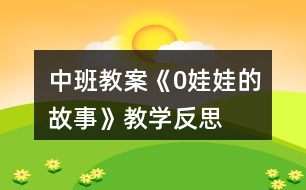 中班教案《0娃娃的故事》教学反思